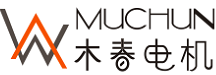 MUCHUN
木春电机